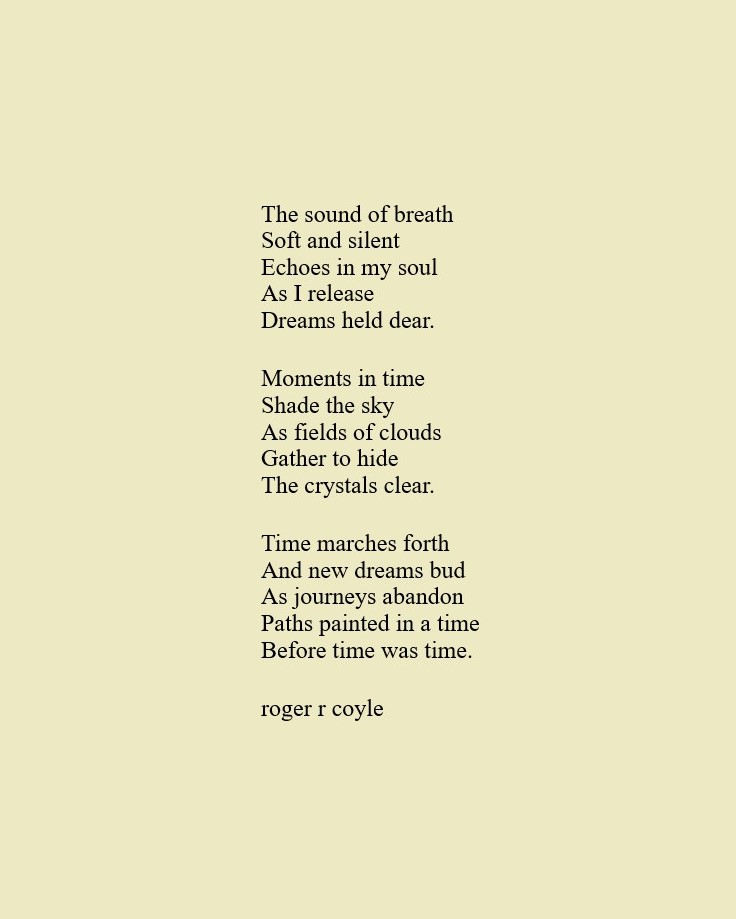 The sound of breath
Soft and silent
Echoes in my soul
As I release
Dreams held dear.

Moments in time
Shade the sky
As fields of clouds
Gather to hide
The crystals clear.

Time marches forth
And new dreams bud
As journeys abandon
Paths painted in a time
Before time was time.

roger r coyle